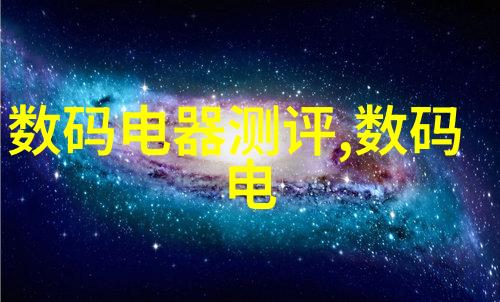 数码电器测评,数码电